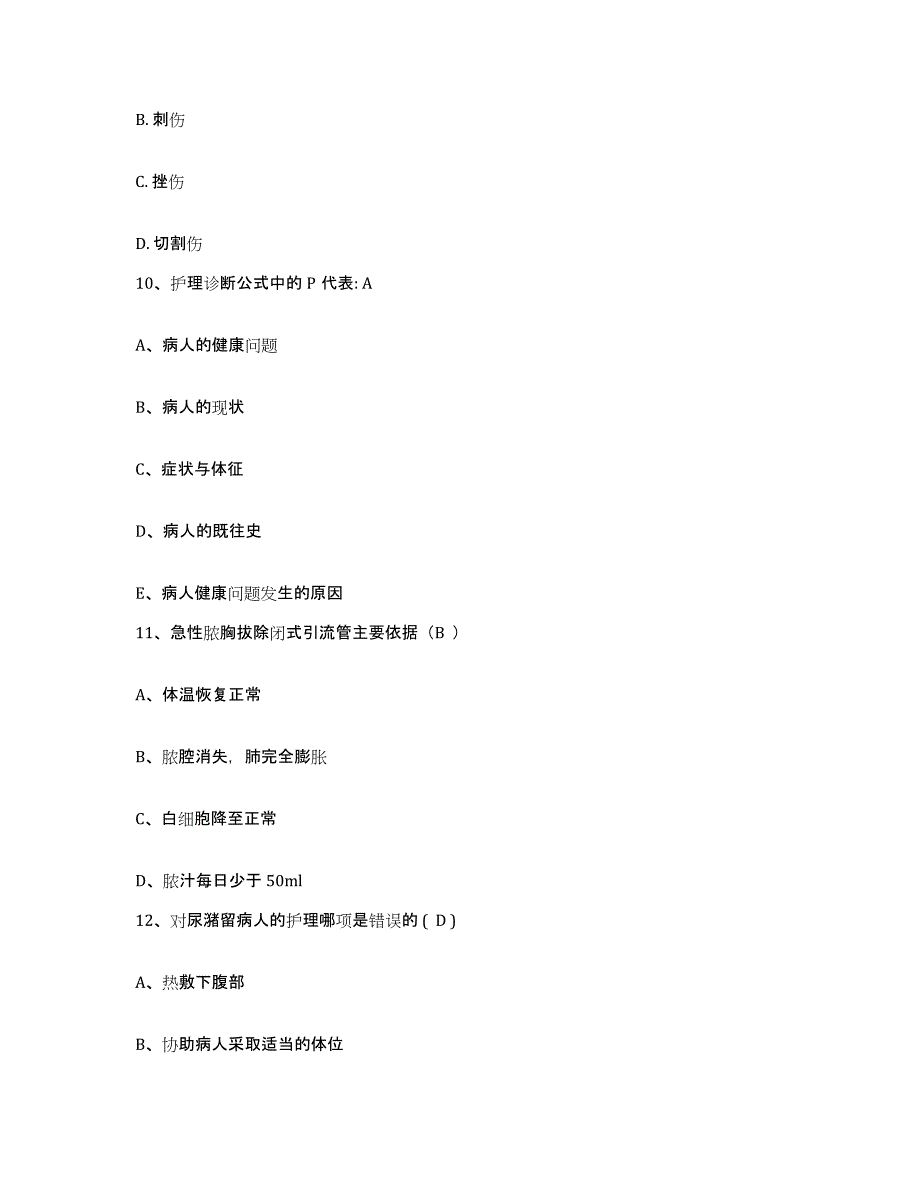 B. 刺伤

C. 挫伤

D. 切割伤

10、护理诊断公式中的 P 代表: A

A、病人的健康问题

B、病人的现状

C、症状与体征

D、病人的既往史

E、病人健康问题发生的原因

11、急性脓胸拔除闭式引流管主要依据（B ）

A、体温恢复正常

B、脓腔消失，肺完全膨胀

C、白细胞降至正常

D、脓汁每日少于 50ml

12、对尿潴留病人的护理哪项是错误的 ( D )

A、热敷下腹部

B、协助病人采取适当的体位